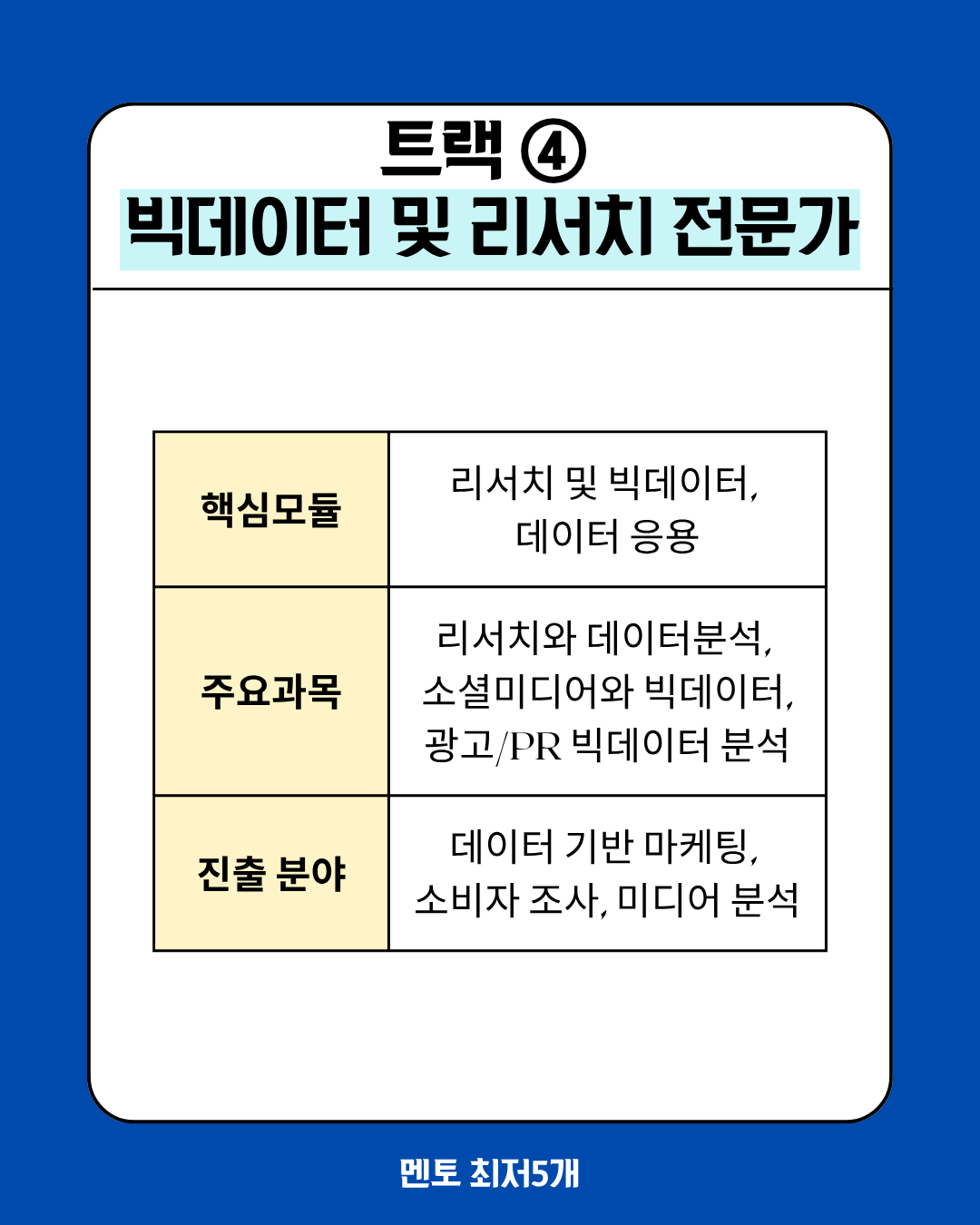 트랙 ④
빅데이터 및 리서치 전문가

| 핵심모듈 | 리서치 및 빅데이터, 데이터 응용 |
|---|---|
| 주요과목 | 리서치와 데이터분석, 소셜미디어와 빅데이터, 광고/PR 빅데이터 분석 |
| 진출 분야 | 데이터 기반 마케팅, 소비자 조사, 미디어 분석 |

멘토 최저5개